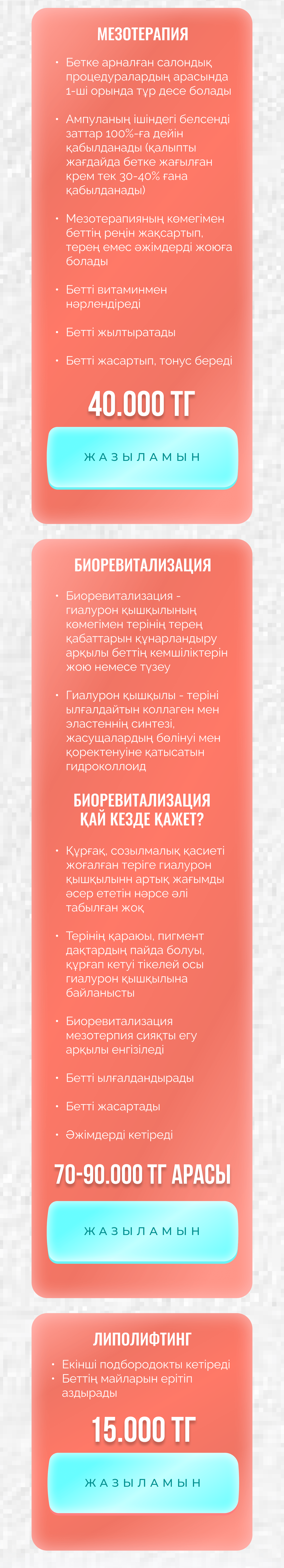 МЕЗОТЕРАПИЯ

• Бетке арналған салондық процедуралардың арасында 1-ші орында тұр десе болады

• Ампуланың ішіндегі белсенді заттар 100%-ға дейін қабылданады (қалыпты жағдайда бетке жағылған крем тек 30-40% ғана қабылданады)

• Мезотерапияның көмегімен беттің реңін жақсартып, терең емес әжімдерді жоюға болады

• Бетті витаминмен нәрлендіреді

• Бетті жылтыратады

• Бетті жасартып, тонус береді

40.000 ТГ

ЖАЗЫЛАМЫН

БИОРЕВИТАЛИЗАЦИЯ

• Биоревитализация - гиалурон қышқылының көмегімен терінің терең қабаттарын құнарландыру арқылы беттің кемшіліктерін жою немесе түзеу

• Гиалурон қышқылы - теріні ылғалдайтын коллаген мен эластеннің синтезі, жасушалардың бөлінуі мен қоректенуіне қатысатын гидроколлоид

БИОРЕВИТАЛИЗАЦИЯ ҚАЙ КЕЗДЕ ҚАЖЕТ?

• Құрғақ, созылмалық қасиеті жоғалған теріге гиалурон қышқылынн артық жағымды әсер ететін нәрсе әлі табылған жоқ

• Терінің қараюы, пигмент дақтардың пайда болуы, құрғап кетуі тікелей осы гиалурон қышқылына байланысты

• Биоревитализация мезотерпия сияқты егу арқылы енгізіледі

• Бетті ылғалдандырады

• Бетті жасартады

• Әжімдерді кетіреді

70-90.000 ТГ АРАСЫ

ЖАЗЫЛАМЫН

ЛИПОЛИФТИНГ

• Екінші подбородокты кетіреді
• Беттің майларын ерітіп аздырады

15.000 ТГ

ЖАЗЫЛАМЫН